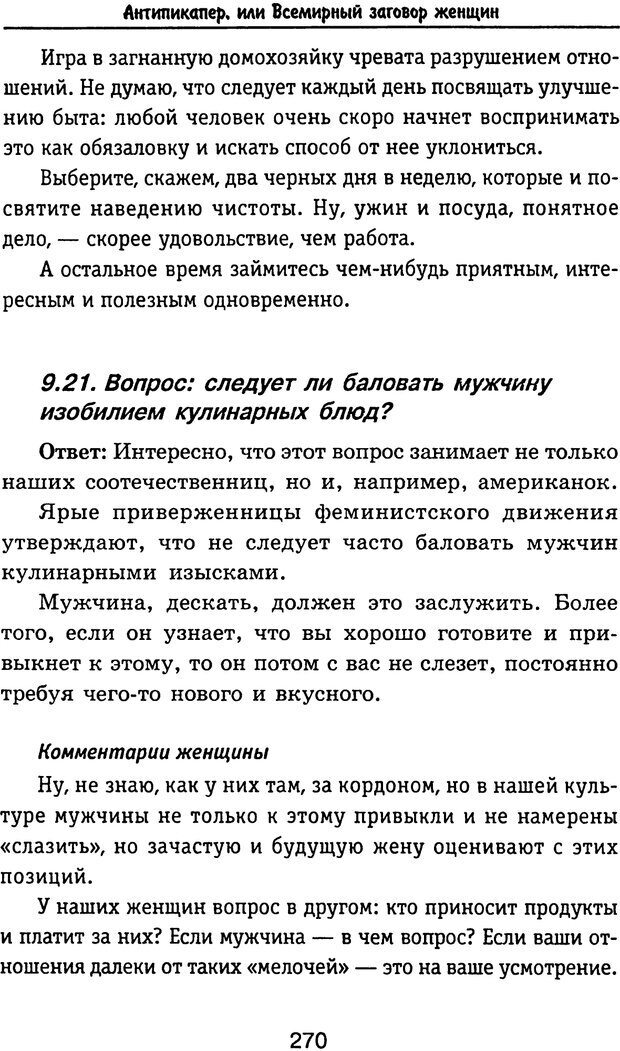 Антипикапер, или Всемирный заговор женщин

Игра в загнанную домохозяйку чревата разрушением отношений. Не думаю, что следует каждый день посвящать улучшению быта: любой человек очень скоро начнет воспринимать это как обязаловку и искать способ от нее уклониться.

Выберите, скажем, два черных дня в неделю, которые и посвятите наведению чистоты. Ну, ужин и посуда, понятное дело, — скорее удовольствие, чем работа.

А остальное время займитесь чем-нибудь приятным, интересным и полезным одновременно.

9.21. Вопрос: следует ли баловать мужчину изобилием кулинарных блюд?

Ответ: Интересно, что этот вопрос занимает не только наших соотечественниц, но и, например, американок.

Ярые приверженницы феминистского движения утверждают, что не следует часто баловать мужчин кулинарными изысками.

Мужчина, дескать, должен это заслужить. Более того, если он узнает, что вы хорошо готовите и привыкнет к этому, то он потом с вас не слезет, постоянно требуя чего-то нового и вкусного.

Комментарии женщины

Ну, не знаю, как у них там, за кордоном, но в нашей культуре мужчины не только к этому привыкли и не намерены «слазить», но зачастую и будущую жену оценивают с этих позиций.

У наших женщин вопрос в другом: кто приносит продукты и платит за них? Если мужчина — в чем вопрос? Если ваши отношения далеки от таких «мелочей» — это на ваше усмотрение.

270